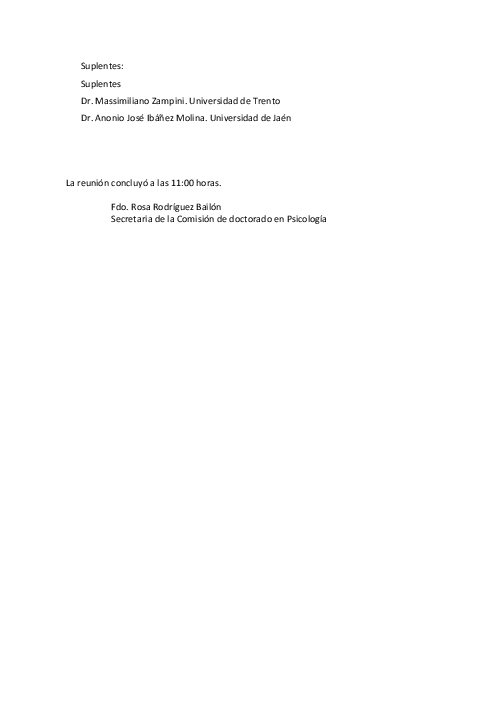 Suplentes:

Suplentes

Dr. Massimiliano Zampini. Universidad de Trento

Dr. Anonio José Ibáñez Molina. Universidad de Jaén

La reunión concluyó a las 11:00 horas.

Fdo. Rosa Rodríguez Bailón
Secretaria de la Comisión de doctorado en Psicología